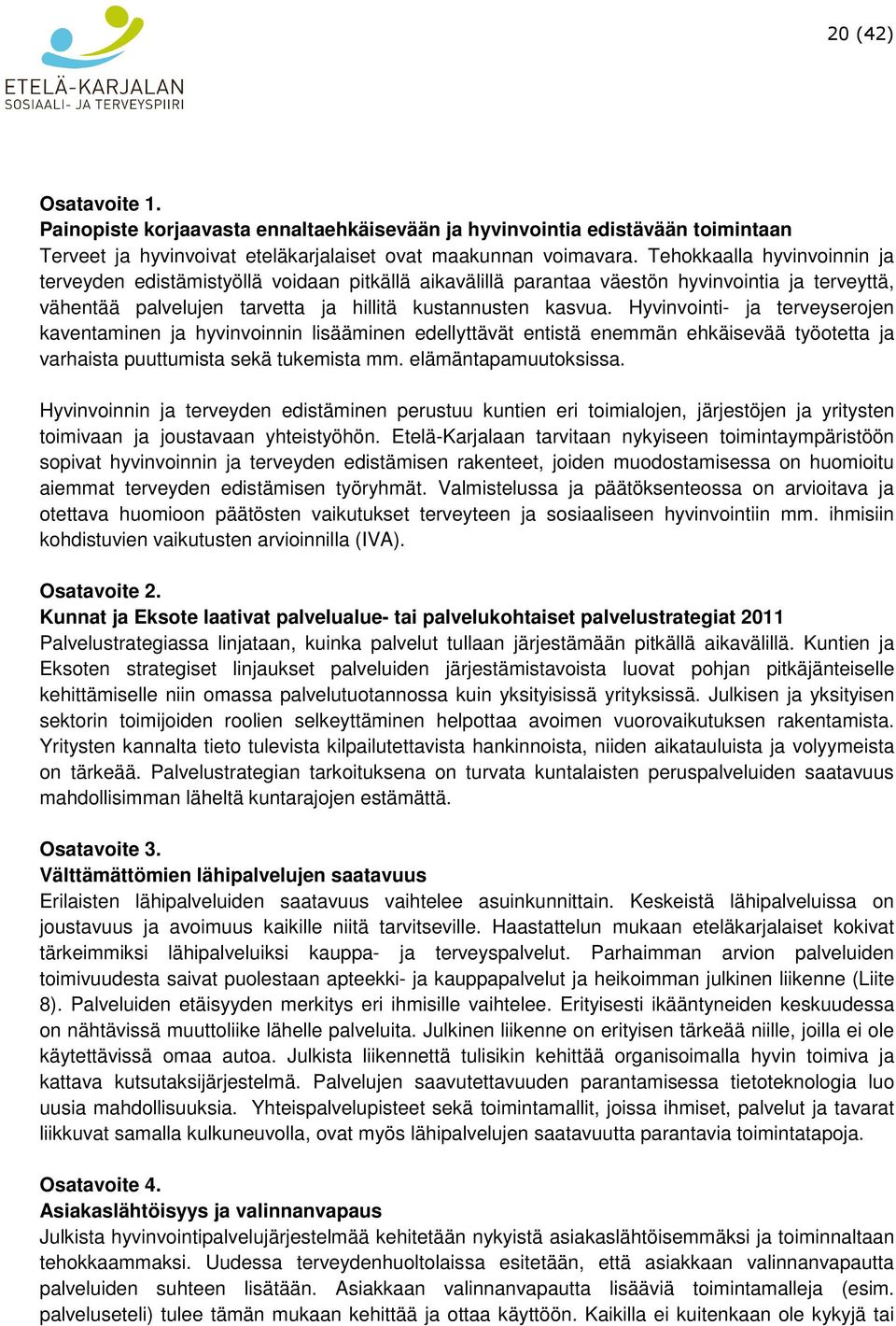 ETELÄ-KARJALAN
SOSIAALI- JA TERVEYSPIIRI

20 (42)

Osatavoite 1.
Painopiste korjaavasta ennaltaehkäisevään ja hyvinvointia edistävään toimintaan
Terveet ja hyvinvoivat eteläkarjalaiset ovat maakunnan voimavara. Tehokkaalla hyvinvoinnin ja terveyden edistämistyöllä voidaan pitkällä aikavälillä parantaa väestön hyvinvointia ja terveyttä, vähentää palvelujen tarvetta ja hillitä kustannusten kasvua. Hyvinvointi- ja terveyserojen kaventaminen ja hyvinvoinnin lisääminen edellyttävät entistä enemmän ehkäisevää työotetta ja varhaista puuttumista sekä tukemista mm. elämäntapamuutoksissa.

Hyvinvoinnin ja terveyden edistäminen perustuu kuntien eri toimialojen, järjestöjen ja yritysten toimivaan ja joustavaan yhteistyöhön. Etelä-Karjalaan tarvitaan nykyiseen toimintaympäristöön sopivat hyvinvoinnin ja terveyden edistämisen rakenteet, joiden muodostamisessa on huomioitu aiemmat terveyden edistämisen työryhmät. Valmistelussa ja päätöksenteossa on arvioitava ja otettava huomioon päätösten vaikutukset terveyteen ja sosiaaliseen hyvinvointiin mm. ihmisiin kohdistuvien vaikutusten arvioinnilla (IVA).

Osatavoite 2.
Kunnat ja Eksote laativat palvelualue- tai palvelukohtaiset palvelustrategiat 2011
Palvelustrategiassa linjataan, kuinka palvelut tullaan järjestämään pitkällä aikavälillä. Kuntien ja Eksoten strategiset linjaukset palveluiden järjestämistavoista luovat pohjan pitkäjänteiselle kehittämiselle niin omassa palvelutuotannossa kuin yksityisissä yrityksissä. Julkisen ja yksityisen sektorin toimijoiden roolien selkeyttäminen helpottaa avoimen vuorovaikutuksen rakentamista. Yritysten kannalta tieto tulevista kilpailutettavista hankinnoista, niiden aikatauluista ja volyymeista on tärkeää. Palvelustrategian tarkoituksena on turvata kuntalaisten peruspalveluiden saatavuus mahdollisimman läheltä kuntarajojen estämättä.

Osatavoite 3.
Välttämättömien lähipalvelujen saatavuus
Erilaisten lähipalveluiden saatavuus vaihtelee asuinkunnittain. Keskeistä lähipalveluissa on joustavuus ja avoimuus kaikille niitä tarvitseville. Haastattelun mukaan eteläkarjalaiset kokivat tärkeimmiksi lähipalveluiksi kauppa- ja terveyspalvelut. Parhaimman arvion palveluiden toimivuudesta saivat puolestaan apteekki- ja kauppapalvelut ja heikoimman julkinen liikenne (Liite 8). Palveluiden etäisyyden merkitys eri ihmisille vaihtelee. Erityisesti ikääntyneiden keskuudessa on nähtävissä muuttoliike lähelle palveluita. Julkinen liikenne on erityisen tärkeää niille, joilla ei ole käytettävissä omaa autoa. Julkista liikennettä tulisikin kehittää organisoimalla hyvin toimiva ja kattava kutsutaksijärjestelmä. Palvelujen saavutettavuuden parantamisessa tietoteknologia luo uusia mahdollisuuksia. Yhteispalvelupisteet sekä toimintamallit, joissa ihmiset, palvelut ja tavarat liikkuvat samalla kulkuneuvolla, ovat myös lähipalvelujen saatavuutta parantavia toimintatapoja.

Osatavoite 4.
Asiakaslähtöisyys ja valinnanvapaus
Julkista hyvinvointipalvelujärjestelmää kehitetään nykyistä asiakaslähtöisemmäksi ja toiminnaltaan tehokkaammaksi. Uudessa terveydenhuoltolaissa esitetään, että asiakkaan valinnanvapautta palveluiden suhteen lisätään. Asiakkaan valinnanvapautta lisääviä toimintamalleja (esim. palveluseteli) tulee tämän mukaan kehittää ja ottaa käyttöön. Kaikilla ei kuitenkaan ole kykyjä tai